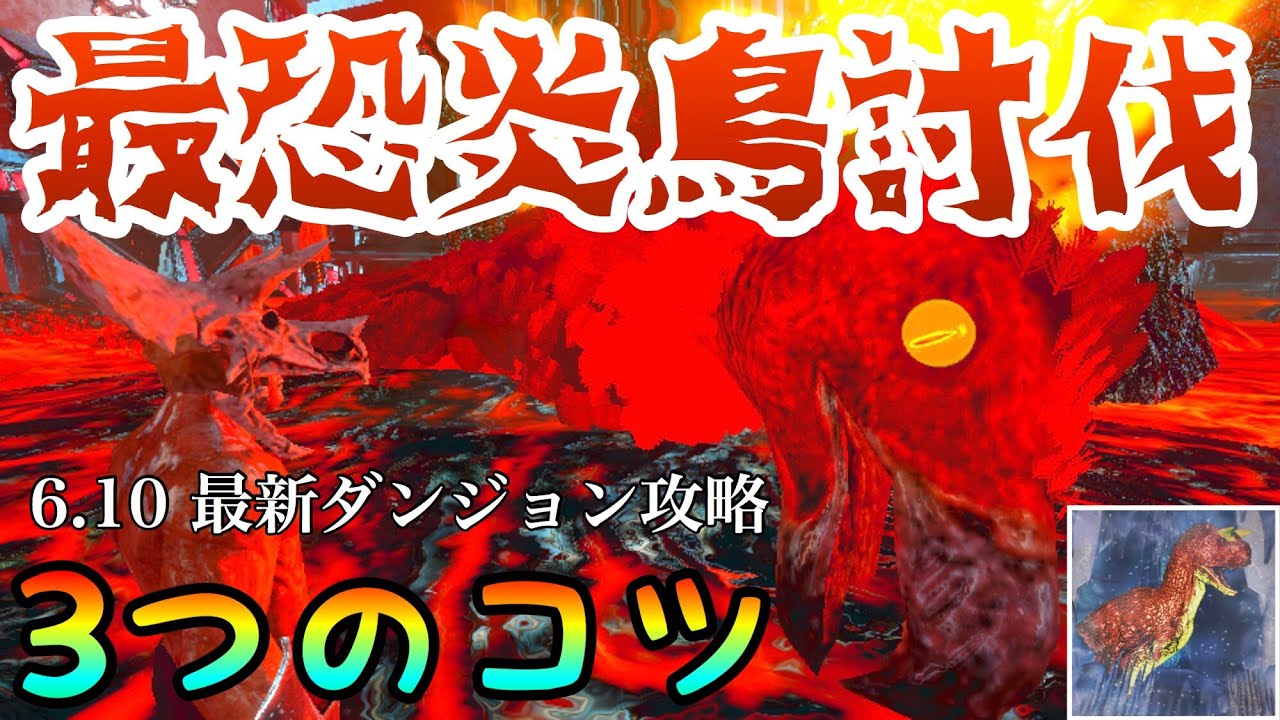 最恐炎鳥討伐

6.10 最新ダンジョン攻略

3つのコツ